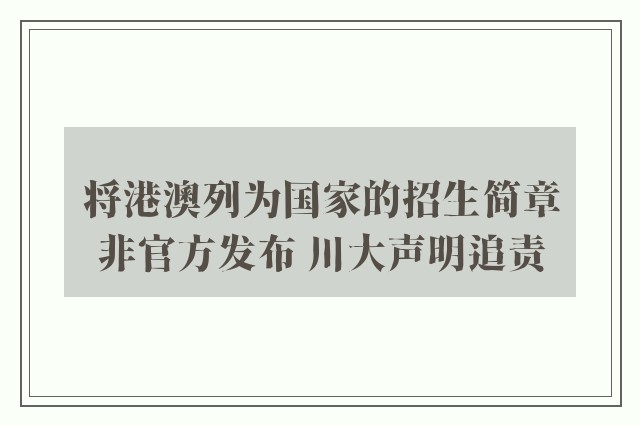 将港澳列为国家的招生简章
非官方发布 川大声明追责